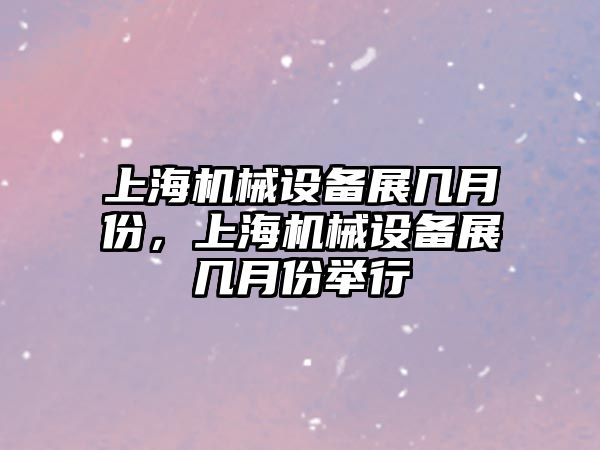 上海机械设备展几月份，上海机械设备展几月份举行